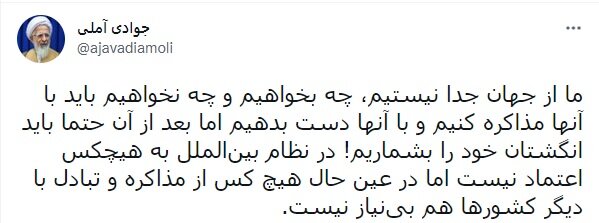 جوادی آملی
@ajavadiamoli

ما از جهان جدا نیستیم، چه بخواهیم و چه نخواهیم باید با آنها مذاکره کنیم و با آنها دست بدهیم اما بعد از آن حتما باید انگشتان خود را بشماریم! در نظام بین‌الملل به هیچکس اعتماد نیست اما در عین حال هیچ کس از مذاکره و تبادل با دیگر کشورها هم بی‌نیاز نیست.